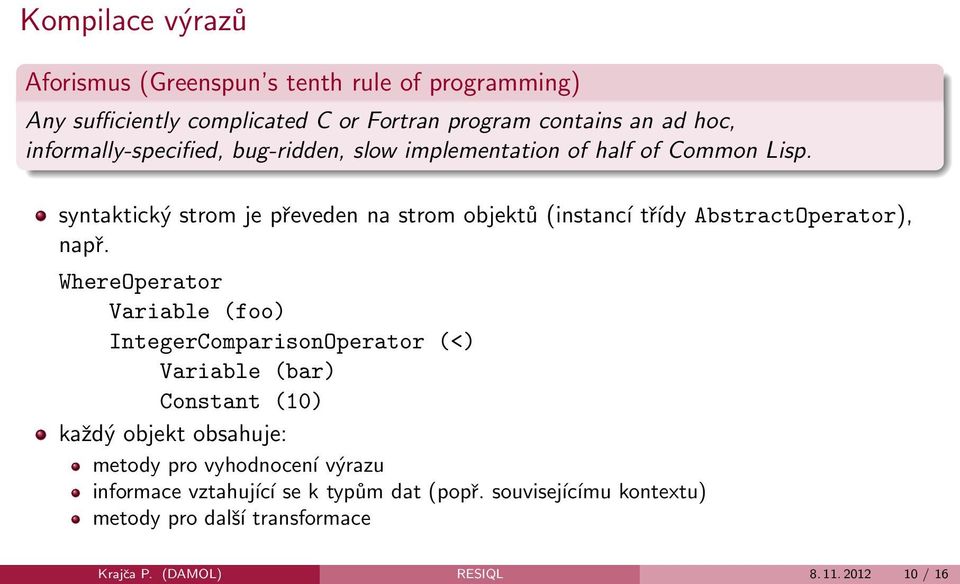 Kompilace výrazů

Aforismus (Greenspun's tenth rule of programming)

Any sufficiently complicated C or Fortran program contains an ad hoc, informally-specified, bug-ridden, slow implementation of half of Common Lisp.

syntaktický strom je převeden na strom objektů (instancí třídy AbstractOperator), např.

WhereOperator
    Variable (foo)
    IntegerComparisonOperator (<)
        Variable (bar)
        Constant (10)

každý objekt obsahuje:

metody pro vyhodnocení výrazu

informace vztahující se k typům dat (popř. souvisejícímu kontextu)

metody pro další transformace

Krajča P. (DAMOL) RESIQL 8. 11. 2012 10 / 16